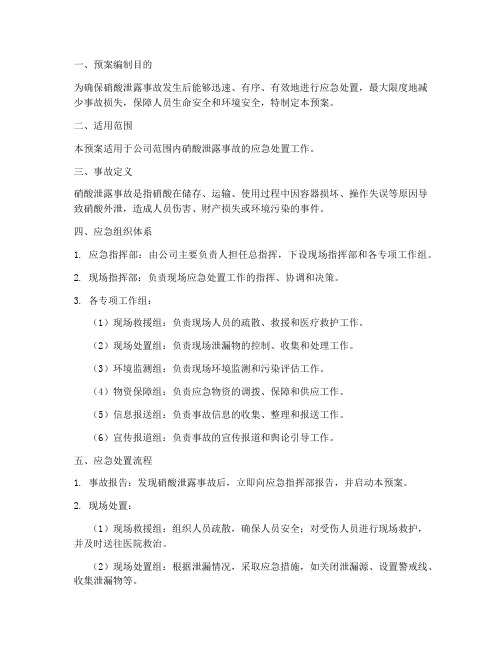 一、预案编制目的

为确保硝酸泄露事故发生后能够迅速、有序、有效地进行应急处置，最大限度地减少事故损失，保障人员生命安全和环境安全，特制定本预案。

二、适用范围

本预案适用于公司范围内硝酸泄露事故的应急处置工作。

三、事故定义

硝酸泄露事故是指硝酸在储存、运输、使用过程中因容器损坏、操作失误等原因导致硝酸外泄，造成人员伤害、财产损失或环境污染的事件。

四、应急组织体系

1. 应急指挥部：由公司主要负责人担任总指挥，下设现场指挥部和各专项工作组。

2. 现场指挥部：负责现场应急处置工作的指挥、协调和决策。

3. 各专项工作组：

（1）现场救援组：负责现场人员的疏散、救援和医疗救护工作。

（2）现场处置组：负责现场泄漏物的控制、收集和处理工作。

（3）环境监测组：负责现场环境监测和污染评估工作。

（4）物资保障组：负责应急物资的调拨、保障和供应工作。

（5）信息报送组：负责事故信息的收集、整理和报送工作。

（6）宣传报道组：负责事故的宣传报道和舆论引导工作。

五、应急处置流程

1. 事故报告：发现硝酸泄露事故后，立即向应急指挥部报告，并启动本预案。

2. 现场处置：

（1）现场救援组：组织人员疏散，确保人员安全；对受伤人员进行现场救护，并及时送往医院救治。

（2）现场处置组：根据泄漏情况，采取应急措施，如关闭泄漏源、设置警戒线、收集泄漏物等。